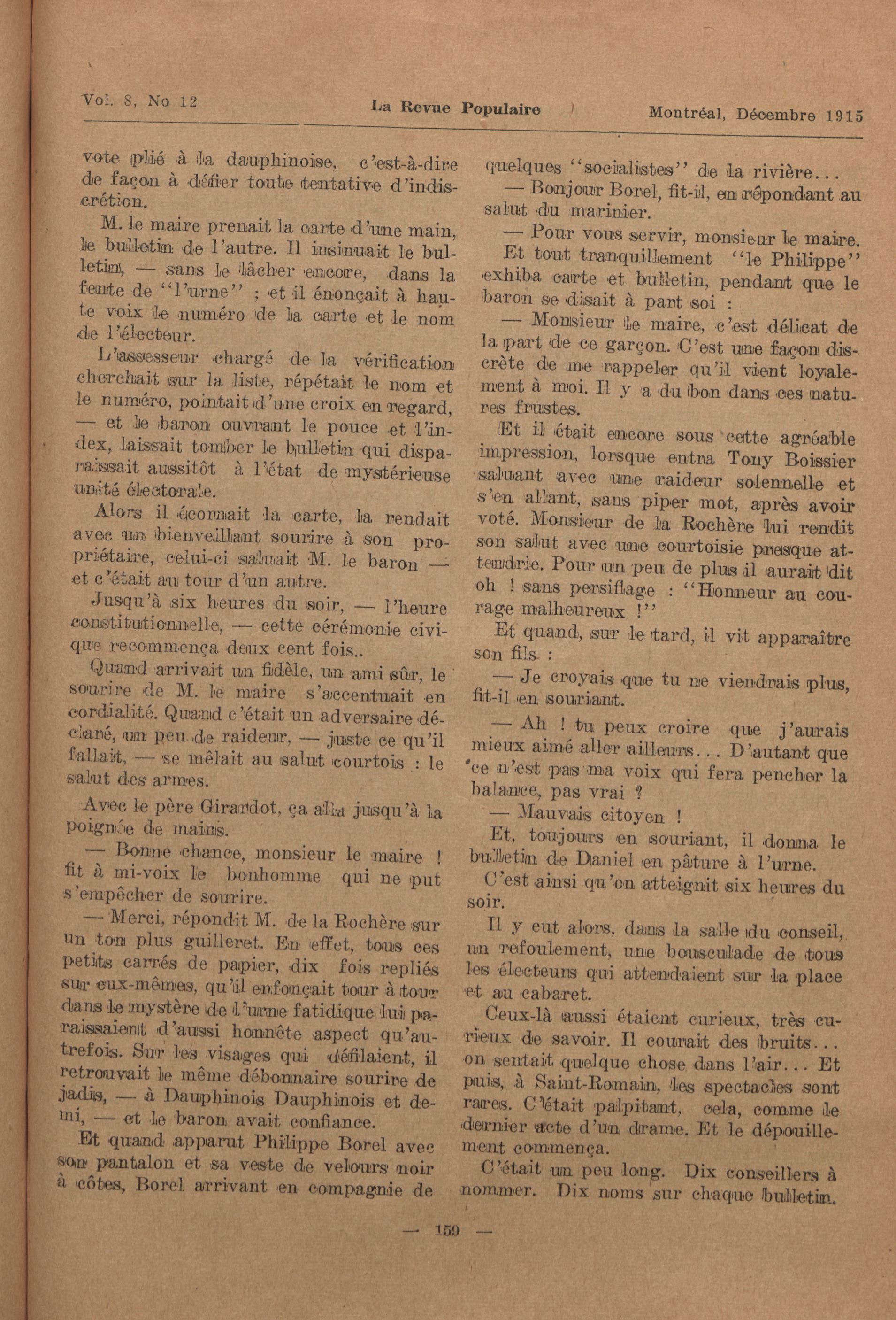 Vol. 8, No 12 La Revue Populaire Montréal, Décembre 1915

vote plié à la dauphinoise, c'est-à-dire de façon à défier toute tentative d'indiscrétion.

M. le maire prenait la carte d'une main, le bulletin de l'autre. Il insinuait le bulletin, — sans le lâcher encore, dans la fente de "l'urne" ; et il énonçait à haute voix le numéro de la carte et le nom de l'électeur.

L'assesseur chargé de la vérification cherchait sur la liste, répétait le nom et le numéro, pointait d'une croix en regard, — et le baron ouvrant le pouce et l'index, laissait tomber le bulletin qui disparaissait aussitôt à l'état de mystérieuse unité électorale.

Alors il écornait la carte, la rendait avec un bienveillant sourire à son propriétaire, celui-ci saluait M. le baron — et c'était au tour d'un autre.

Jusqu'à six heures du soir, — l'heure constitutionnelle, — cette cérémonie civique recommença deux cent fois..

Quand arrivait un fidèle, un ami sûr, le sourire de M. le maire s'accentuait en cordialité. Quand c'était un adversaire déclaré, un peu de raideur, — juste ce qu'il fallait, — se mêlait au salut courtois : le salut des armes.

Avec le père Girardot, ça alla jusqu'à la poignée de mains.

— Bonne chance, monsieur le maire ! fit à mi-voix le bonhomme qui ne put s'empêcher de sourire.

— Merci, répondit M. de la Rochère sur un ton plus guilleret. En effet, tous ces petits carrés de papier, dix fois repliés sur eux-mêmes, qu'il enfonçait tour à tour dans le mystère de l'urne fatidique lui paraissaient d'aussi honnête aspect qu'autrefois. Sur les visages qui défilaient, il retrouvait le même débonnaire sourire de jadis, — à Dauphinois Dauphinois et demi, — et le baron avait confiance.

Et quand apparut Philippe Borel avec son pantalon et sa veste de velours noir à côtes, Borel arrivant en compagnie de quelques "socialistes" de la rivière...

— Bonjour Borel, fit-il, en répondant au salut du marinier.

— Pour vous servir, monsieur le maire.

Et tout tranquillement "le Philippe" exhiba carte et bulletin, pendant que le baron se disait à part soi :

— Monsieur le maire, c'est délicat de la part de ce garçon. C'est une façon discrète de me rappeler qu'il vient loyalement à moi. Il y a du bon dans ces natures frustes.

Et il était encore sous cette agréable impression, lorsque entra Tony Boissier saluant avec une raideur solennelle et s'en allant, sans piper mot, après avoir voté. Monsieur de la Rochère lui rendit son salut avec une courtoisie presque attendrie. Pour un peu de plus il aurait dit oh ! sans persiflage : "Honneur au courage malheureux !"

Et quand, sur le tard, il vit apparaître son fils :

— Je croyais que tu ne viendrais plus, fit-il en souriant.

— Ah ! tu peux croire que j'aurais mieux aimé aller ailleurs... D'autant que ce n'est pas ma voix qui fera pencher la balance, pas vrai ?

— Mauvais citoyen !

Et, toujours en souriant, il donna le bulletin de Daniel en pâture à l'urne.

C'est ainsi qu'on atteignit six heures du soir.

Il y eut alors, dans la salle du conseil, un refoulement, une bousculade de tous les électeurs qui attendaient sur la place et au cabaret.

Ceux-là aussi étaient curieux, très curieux de savoir. Il courait des bruits... on sentait quelque chose dans l'air... Et puis, à Saint-Romain, les spectacles sont rares. C'était palpitant, cela, comme le dernier acte d'un drame. Et le dépouillement commença.

C'était un peu long. Dix conseillers à nommer. Dix noms sur chaque bulletin.

— 159 —